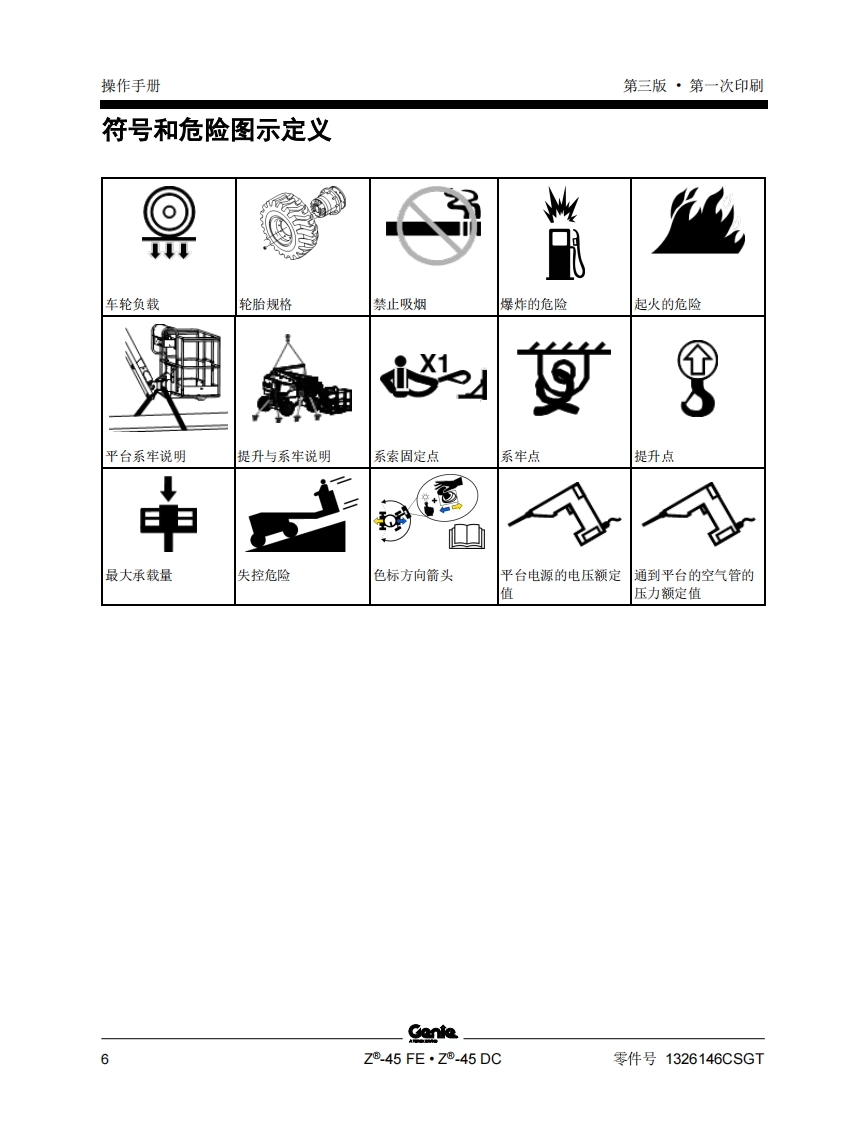 操作手册

第三版 • 第一次印刷

符号和危险图示定义

| 车轮负载 | 轮胎规格 | 禁止吸烟 | 爆炸的危险 | 起火的危险 |
|---|---|---|---|---|
| 平台系牢说明 | 提升与系牢说明 | X1 系索固定点 | 系牢点 | 提升点 |
| 最大承载量 | 失控危险 | 色标方向箭头 | 平台电源的电压额定值 | 通到平台的空气管的压力额定值 |

Genie

6

Z®-45 FE • Z®-45 DC

零件号 1326146CSGT